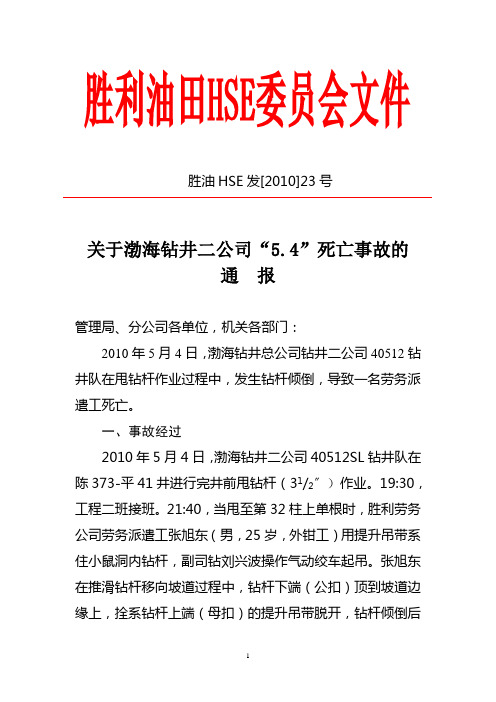 胜利油田HSE委员会文件

胜油 HSE 发[2010]23 号

关于渤海钻井二公司“5.4”死亡事故的
通　报

管理局、分公司各单位，机关各部门：

2010 年 5 月 4 日，渤海钻井总公司钻井二公司 40512 钻井队在甩钻杆作业过程中，发生钻杆倾倒，导致一名劳务派遣工死亡。

一、事故经过

2010 年 5 月 4 日，渤海钻井二公司 40512SL 钻井队在陈 373-平 41 井进行完井前甩钻杆（$3^1/_2$″）作业。19:30，工程二班接班。21:40，当甩至第 32 柱上单根时，胜利劳务公司劳务派遣工张旭东（男，25 岁，外钳工）用提升吊带系住小鼠洞内钻杆，副司钻刘兴波操作气动绞车起吊。张旭东在推滑钻杆移向坡道过程中，钻杆下端（公扣）顶到坡道边缘上，拴系钻杆上端（母扣）的提升吊带脱开，钻杆倾倒后

1